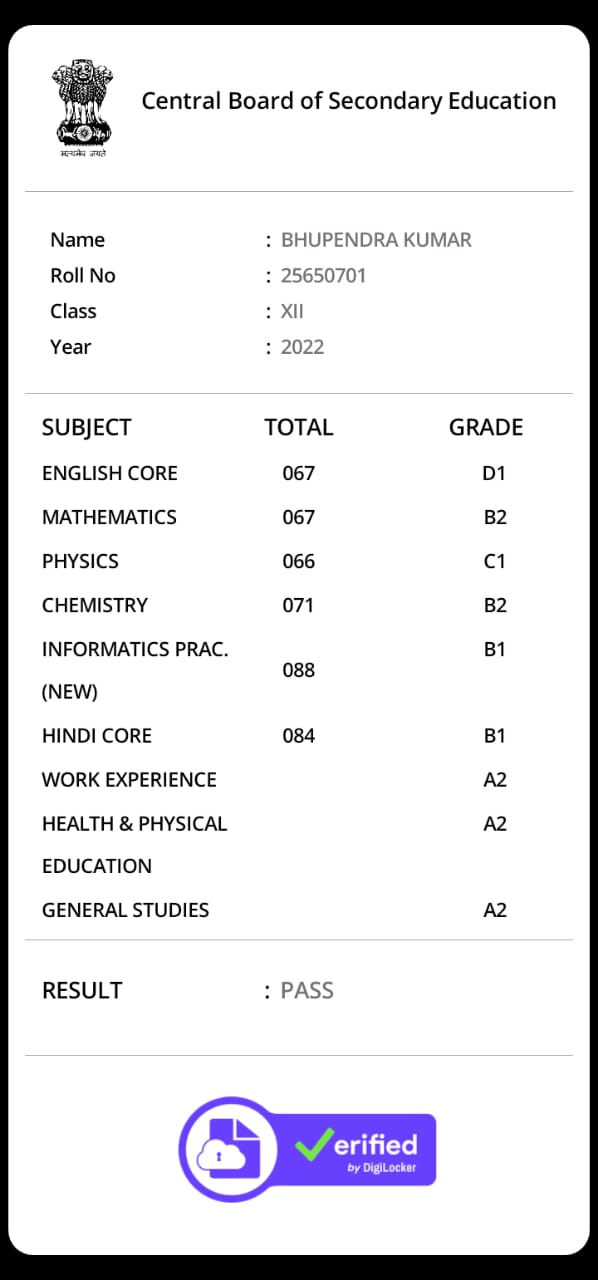 सत्यमेव जयते

Central Board of Secondary Education

Name : BHUPENDRA KUMAR
Roll No : 25650701
Class : XII
Year : 2022

| SUBJECT | TOTAL | GRADE |
|---|---|---|
| ENGLISH CORE | 067 | D1 |
| MATHEMATICS | 067 | B2 |
| PHYSICS | 066 | C1 |
| CHEMISTRY | 071 | B2 |
| INFORMATICS PRAC. (NEW) | 088 | B1 |
| HINDI CORE | 084 | B1 |
| WORK EXPERIENCE | | A2 |
| HEALTH & PHYSICAL EDUCATION | | A2 |
| GENERAL STUDIES | | A2 |

RESULT : PASS

Verified by DigiLocker